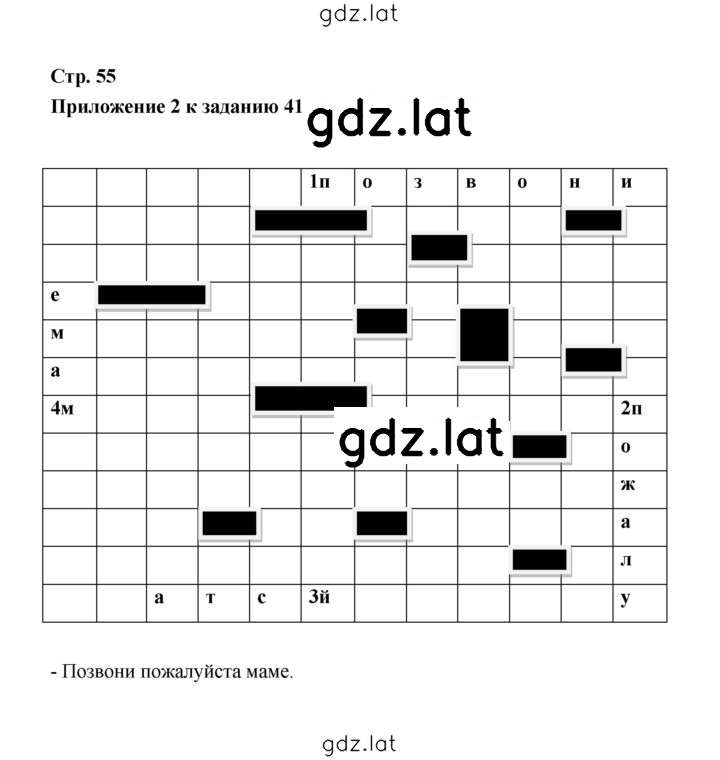 gdz.lat

Стр. 55

Приложение 2 к заданию 41

gdz.lat

| | | | | | 1п | о | з | в | о | н | и |
|---|---|---|---|---|---|---|---|---|---|---|---|
| | | | | | | | | | | | |
| | | | | | | | | | | | |
| е | | | | | | | | | | | |
| м | | | | | | | | | | | |
| а | | | | | | | | | | | |
| 4м | | | | | | | | | | | 2п |
| | | | | | | | | | | | о |
| | | | | | | | | | | | ж |
| | | | | | | | | | | | а |
| | | | | | | | | | | | л |
| | | а | т | с | 3й | | | | | | у |

gdz.lat

- Позвони пожалуйста маме.

gdz.lat